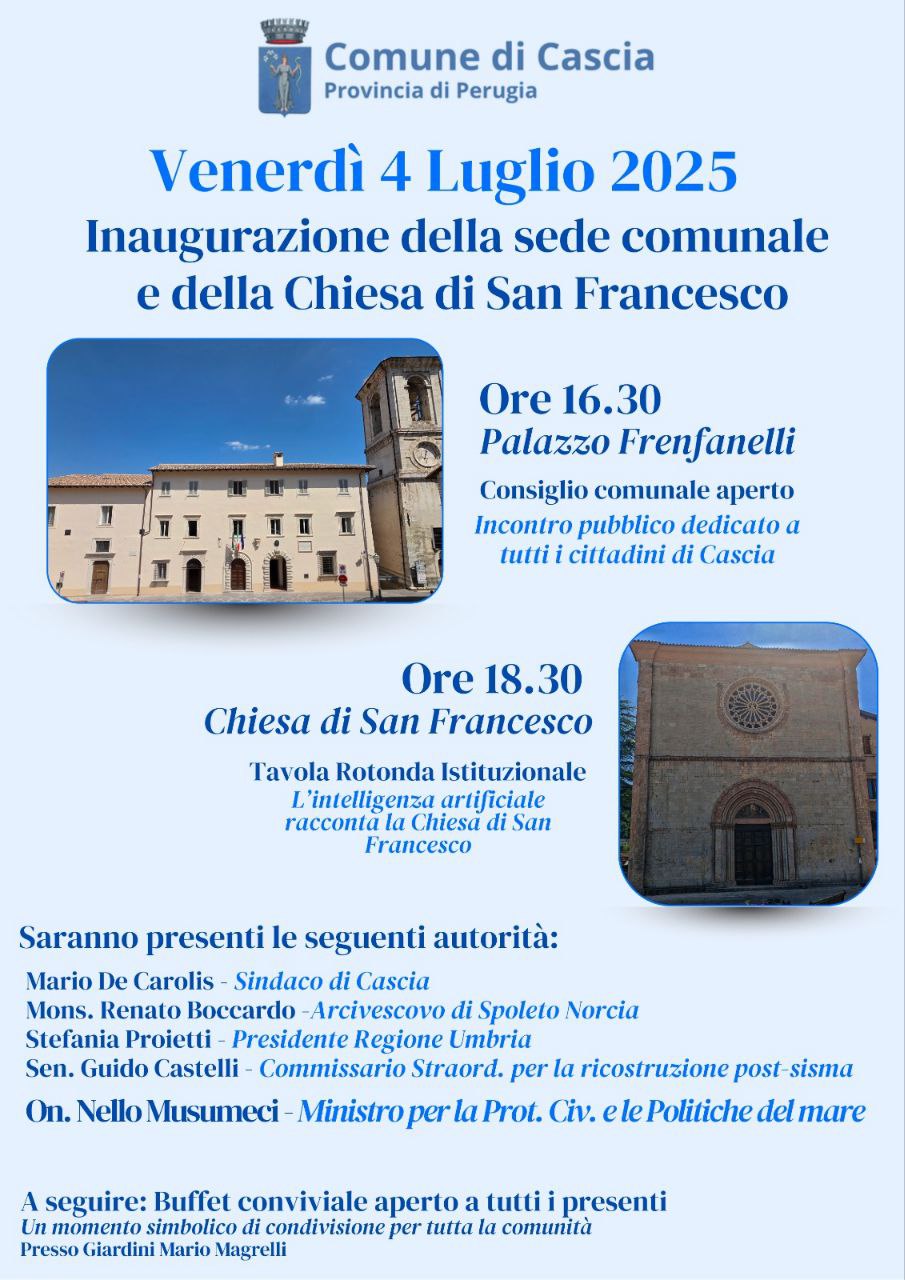 Comune di Cascia
Provincia di Perugia

Venerdì 4 Luglio 2025
Inaugurazione della sede comunale e della Chiesa di San Francesco

Ore 16.30
Palazzo Frenfanelli
Consiglio comunale aperto
Incontro pubblico dedicato a tutti i cittadini di Cascia

Ore 18.30
Chiesa di San Francesco
Tavola Rotonda Istituzionale
L'intelligenza artificiale racconta la Chiesa di San Francesco

Saranno presenti le seguenti autorità:
Mario De Carolis - Sindaco di Cascia
Mons. Renato Boccardo -Arcivescovo di Spoleto Norcia
Stefania Proietti - Presidente Regione Umbria
Sen. Guido Castelli - Commissario Straord. per la ricostruzione post-sisma
On. Nello Musumeci - Ministro per la Prot. Civ. e le Politiche del mare

A seguire: Buffet conviviale aperto a tutti i presenti
Un momento simbolico di condivisione per tutta la comunità
Presso Giardini Mario Magrelli